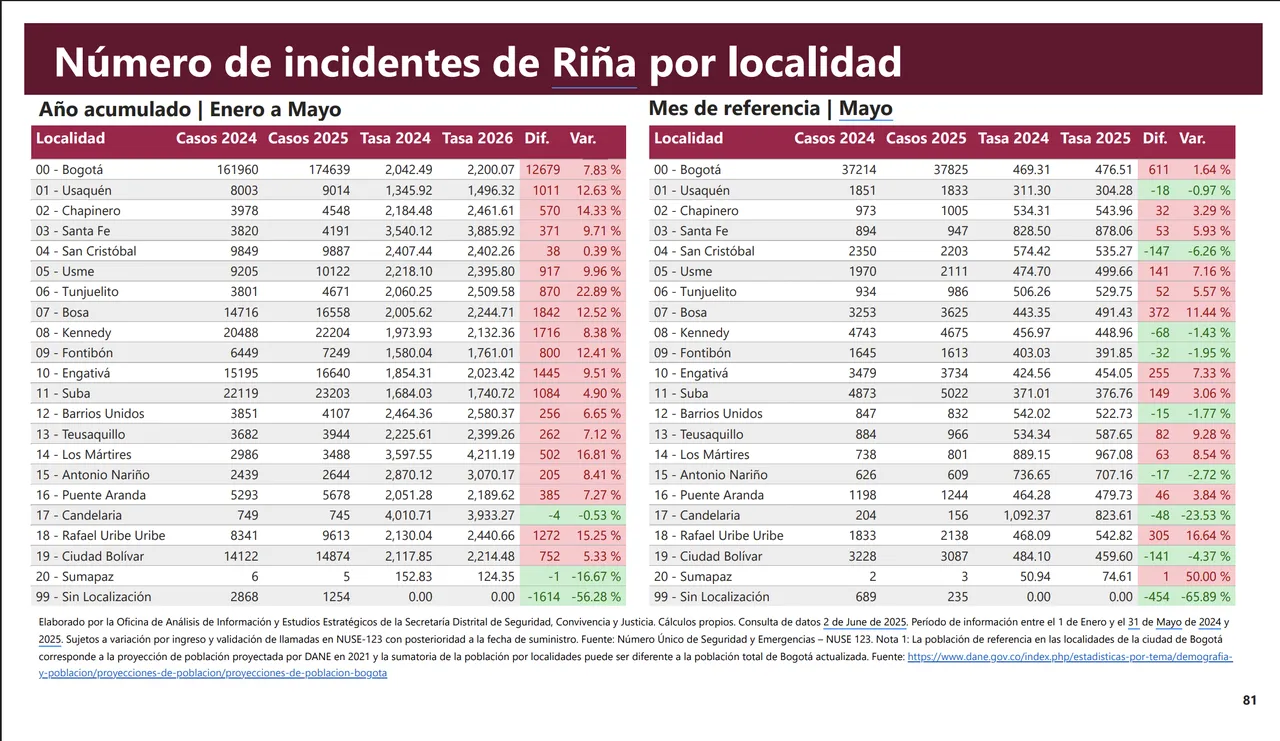 Número de incidentes de Riña por localidad

Año acumulado | Enero a Mayo

| Localidad | Casos 2024 | Casos 2025 | Tasa 2024 | Tasa 2026 | Dif. | Var. |
|---|---|---|---|---|---|---|
| 00 - Bogotá | 161960 | 174639 | 2,042.49 | 2,200.07 | 12679 | 7.83 % |
| 01 - Usaquén | 8003 | 9014 | 1,345.92 | 1,496.32 | 1011 | 12.63 % |
| 02 - Chapinero | 3978 | 4548 | 2,184.48 | 2,461.61 | 570 | 14.33 % |
| 03 - Santa Fe | 3820 | 4191 | 3,540.12 | 3,885.92 | 371 | 9.71 % |
| 04 - San Cristóbal | 9849 | 9887 | 2,407.44 | 2,402.26 | 38 | 0.39 % |
| 05 - Usme | 9205 | 10122 | 2,218.10 | 2,395.80 | 917 | 9.96 % |
| 06 - Tunjuelito | 3801 | 4671 | 2,060.25 | 2,509.58 | 870 | 22.89 % |
| 07 - Bosa | 14716 | 16558 | 2,005.62 | 2,244.71 | 1842 | 12.52 % |
| 08 - Kennedy | 20488 | 22204 | 1,973.93 | 2,132.36 | 1716 | 8.38 % |
| 09 - Fontibón | 6449 | 7249 | 1,580.04 | 1,761.01 | 800 | 12.41 % |
| 10 - Engativá | 15195 | 16640 | 1,854.31 | 2,023.42 | 1445 | 9.51 % |
| 11 - Suba | 22119 | 23203 | 1,684.03 | 1,740.72 | 1084 | 4.90 % |
| 12 - Barrios Unidos | 3851 | 4107 | 2,464.36 | 2,580.37 | 256 | 6.65 % |
| 13 - Teusaquillo | 3682 | 3944 | 2,225.61 | 2,399.26 | 262 | 7.12 % |
| 14 - Los Mártires | 2986 | 3488 | 3,597.55 | 4,211.19 | 502 | 16.81 % |
| 15 - Antonio Nariño | 2439 | 2644 | 2,870.12 | 3,070.17 | 205 | 8.41 % |
| 16 - Puente Aranda | 5293 | 5678 | 2,051.28 | 2,189.62 | 385 | 7.27 % |
| 17 - Candelaria | 749 | 745 | 4,010.71 | 3,933.27 | -4 | -0.53 % |
| 18 - Rafael Uribe Uribe | 8341 | 9613 | 2,130.04 | 2,440.66 | 1272 | 15.25 % |
| 19 - Ciudad Bolívar | 14122 | 14874 | 2,117.85 | 2,214.48 | 752 | 5.33 % |
| 20 - Sumapaz | 6 | 5 | 152.83 | 124.35 | -1 | -16.67 % |
| 99 - Sin Localización | 2868 | 1254 | 0.00 | 0.00 | -1614 | -56.28 % |

Mes de referencia | Mayo

| Localidad | Casos 2024 | Casos 2025 | Tasa 2024 | Tasa 2025 | Dif. | Var. |
|---|---|---|---|---|---|---|
| 00 - Bogotá | 37214 | 37825 | 469.31 | 476.51 | 611 | 1.64 % |
| 01 - Usaquén | 1851 | 1833 | 311.30 | 304.28 | -18 | -0.97 % |
| 02 - Chapinero | 973 | 1005 | 534.31 | 543.96 | 32 | 3.29 % |
| 03 - Santa Fe | 894 | 947 | 828.50 | 878.06 | 53 | 5.93 % |
| 04 - San Cristóbal | 2350 | 2203 | 574.42 | 535.27 | -147 | -6.26 % |
| 05 - Usme | 1970 | 2111 | 474.70 | 499.66 | 141 | 7.16 % |
| 06 - Tunjuelito | 934 | 986 | 506.26 | 529.75 | 52 | 5.57 % |
| 07 - Bosa | 3253 | 3625 | 443.35 | 491.43 | 372 | 11.44 % |
| 08 - Kennedy | 4743 | 4675 | 456.97 | 448.96 | -68 | -1.43 % |
| 09 - Fontibón | 1645 | 1613 | 403.03 | 391.85 | -32 | -1.95 % |
| 10 - Engativá | 3479 | 3734 | 424.56 | 454.05 | 255 | 7.33 % |
| 11 - Suba | 4873 | 5022 | 371.01 | 376.76 | 149 | 3.06 % |
| 12 - Barrios Unidos | 847 | 832 | 542.02 | 522.73 | -15 | -1.77 % |
| 13 - Teusaquillo | 884 | 966 | 534.34 | 587.65 | 82 | 9.28 % |
| 14 - Los Mártires | 738 | 801 | 889.15 | 967.08 | 63 | 8.54 % |
| 15 - Antonio Nariño | 626 | 609 | 736.65 | 707.16 | -17 | -2.72 % |
| 16 - Puente Aranda | 1198 | 1244 | 464.28 | 479.73 | 46 | 3.84 % |
| 17 - Candelaria | 204 | 156 | 1,092.37 | 823.61 | -48 | -23.53 % |
| 18 - Rafael Uribe Uribe | 1833 | 2138 | 468.09 | 542.82 | 305 | 16.64 % |
| 19 - Ciudad Bolívar | 3228 | 3087 | 484.10 | 459.60 | -141 | -4.37 % |
| 20 - Sumapaz | 2 | 3 | 50.94 | 74.61 | 1 | 50.00 % |
| 99 - Sin Localización | 689 | 235 | 0.00 | 0.00 | -454 | -65.89 % |

Elaborado por la Oficina de Análisis de Información y Estudios Estratégicos de la Secretaría Distrital de Seguridad, Convivencia y Justicia. Cálculos propios. Consulta de datos 2 de June de 2025. Período de información entre el 1 de Enero y el 31 de Mayo de 2024 y 2025. Sujetos a variación por ingreso y validación de llamadas en NUSE-123 con posterioridad a la fecha de suministro. Fuente: Número Único de Seguridad y Emergencias – NUSE 123. Nota 1: La población de referencia en las localidades de la ciudad de Bogotá corresponde a la proyección de población proyectada por DANE en 2021 y la sumatoria de la población por localidades puede ser diferente a la población total de Bogotá actualizada. Fuente: https://www.dane.gov.co/index.php/estadisticas-por-tema/demografia-y-poblacion/proyecciones-de-poblacion/proyecciones-de-poblacion-bogota

81